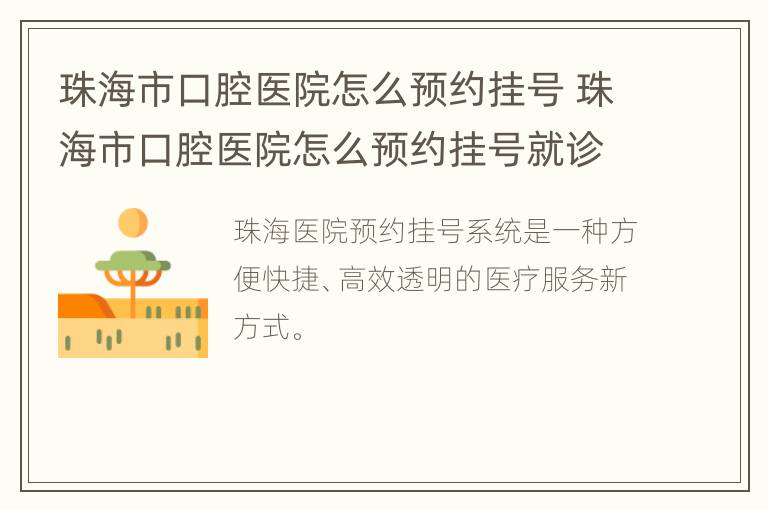 珠海市口腔医院怎么预约挂号 珠海市口腔医院怎么预约挂号就诊

珠海医院预约挂号系统是一种方便快捷、高效透明的医疗服务新方式。